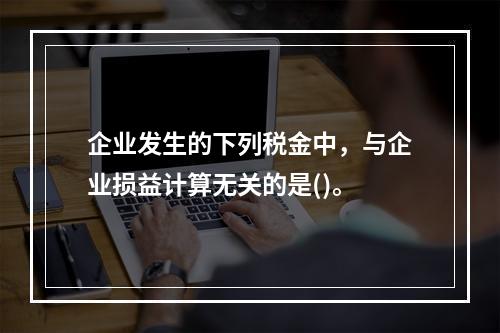 企业发生的下列税金中，与企业损益计算无关的是()。